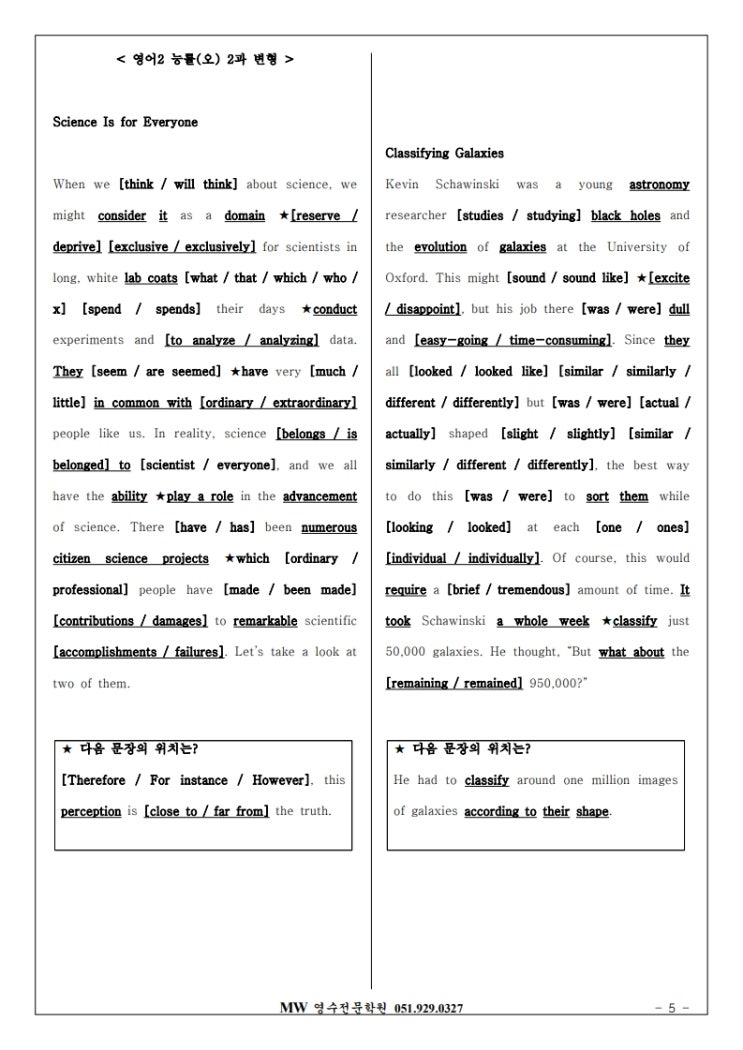 < 영어2 능률(오) 2과 변형 >

Science Is for Everyone

When we [think / will think] about science, we might consider it as a domain ★[reserve / deprive] [exclusive / exclusively] for scientists in long, white lab coats [what / that / which / who / x] [spend / spends] their days ★conduct experiments and [to analyze / analyzing] data. They [seem / are seemed] ★have very [much / little] in common with [ordinary / extraordinary] people like us. In reality, science [belongs / is belonged] to [scientist / everyone], and we all have the ability ★play a role in the advancement of science. There [have / has] been numerous citizen science projects ★which [ordinary / professional] people have [made / been made] [contributions / damages] to remarkable scientific [accomplishments / failures]. Let's take a look at two of them.

★ 다음 문장의 위치는?
[Therefore / For instance / However], this perception is [close to / far from] the truth.

Classifying Galaxies

Kevin Schawinski was a young astronomy researcher [studies / studying] black holes and the evolution of galaxies at the University of Oxford. This might [sound / sound like] ★[excite / disappoint], but his job there [was / were] dull and [easy-going / time-consuming]. Since they all [looked / looked like] [similar / similarly / different / differently] but [was / were] [actual / actually] shaped [slight / slightly] [similar / similarly / different / differently], the best way to do this [was / were] to sort them while [looking / looked] at each [one / ones] [individual / individually]. Of course, this would require a [brief / tremendous] amount of time. It took Schawinski a whole week ★classify just 50,000 galaxies. He thought, "But what about the [remaining / remained] 950,000?"

★ 다음 문장의 위치는?
He had to classify around one million images of galaxies according to their shape.

MW 영수전문학원 051.929.0327 - 5 -